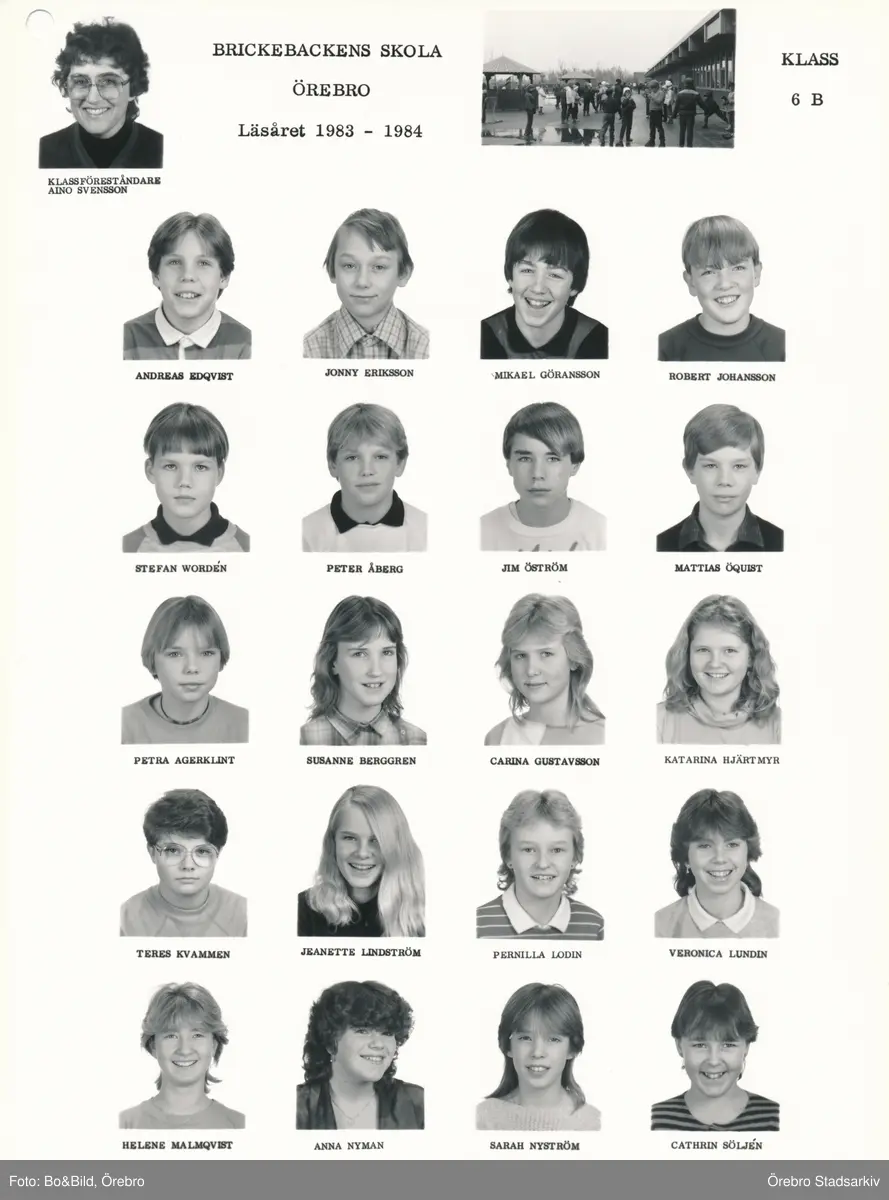 BRICKEBACKENS SKOLA

ÖREBRO

Läsåret 1983 - 1984

KLASS

6 B

KLASSFÖRESTÅNDARE
AINO SVENSSON

ANDREAS EDQVIST

JONNY ERIKSSON

MIKAEL GÖRANSSON

ROBERT JOHANSSON

STEFAN WORDÉN

PETER ÅBERG

JIM ÖSTRÖM

MATTIAS ÖQUIST

PETRA AGERKLINT

SUSANNE BERGGREN

CARINA GUSTAVSSON

KATARINA HJÄRTMYR

TERES KVAMMEN

JEANETTE LINDSTRÖM

PERNILLA LODIN

VERONICA LUNDIN

HELENE MALMQVIST

ANNA NYMAN

SARAH NYSTRÖM

CATHRIN SÖLJÉN

Foto: Bo&Bild, Örebro

Örebro Stadsarkiv